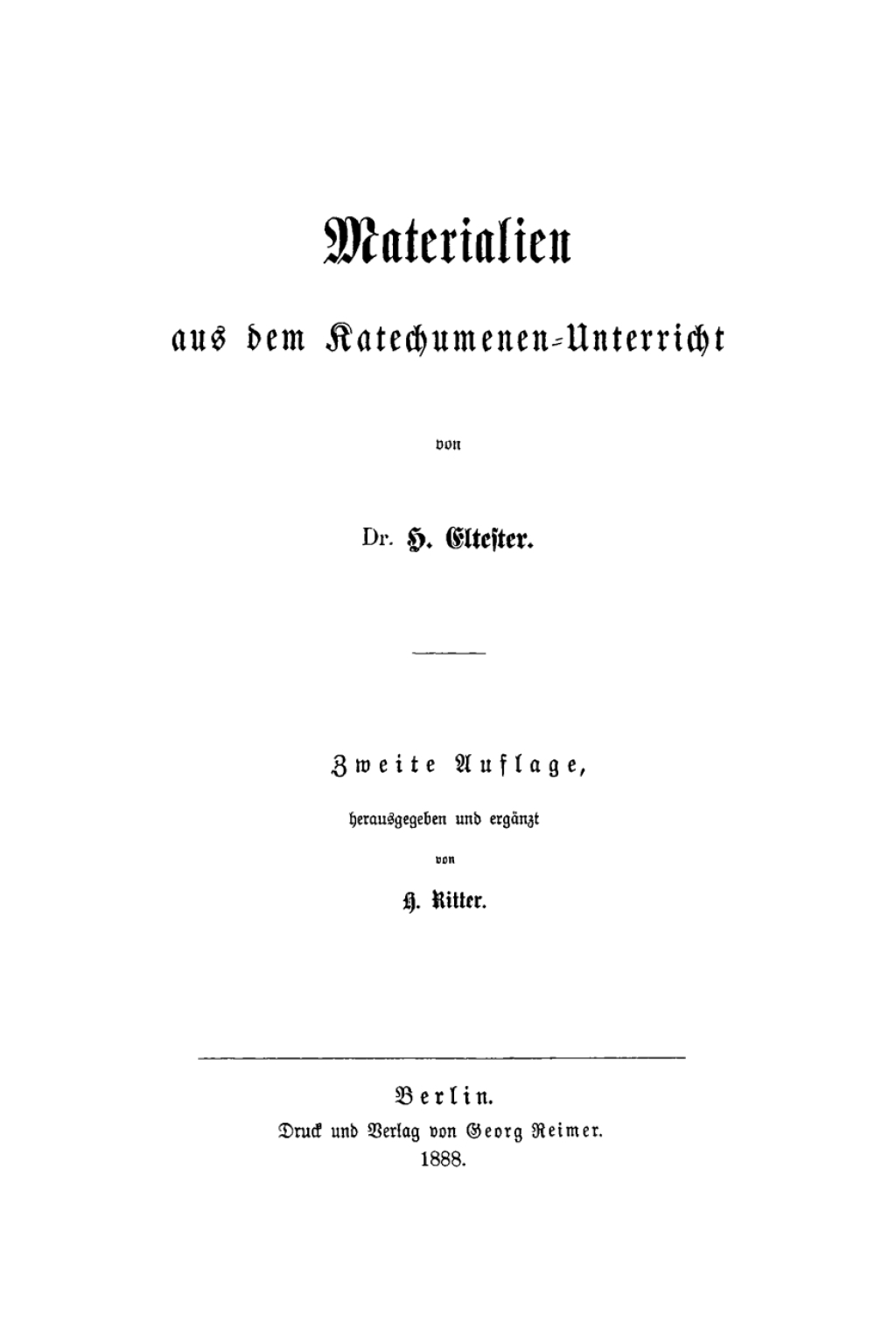 Materialien

aus dem Katechumenen-Unterricht

von

Dr. H. Eltester.

Zweite Auflage,

herausgegeben und ergänzt

von

H. Ritter.

Berlin.

Druck und Verlag von Georg Reimer.

1888.